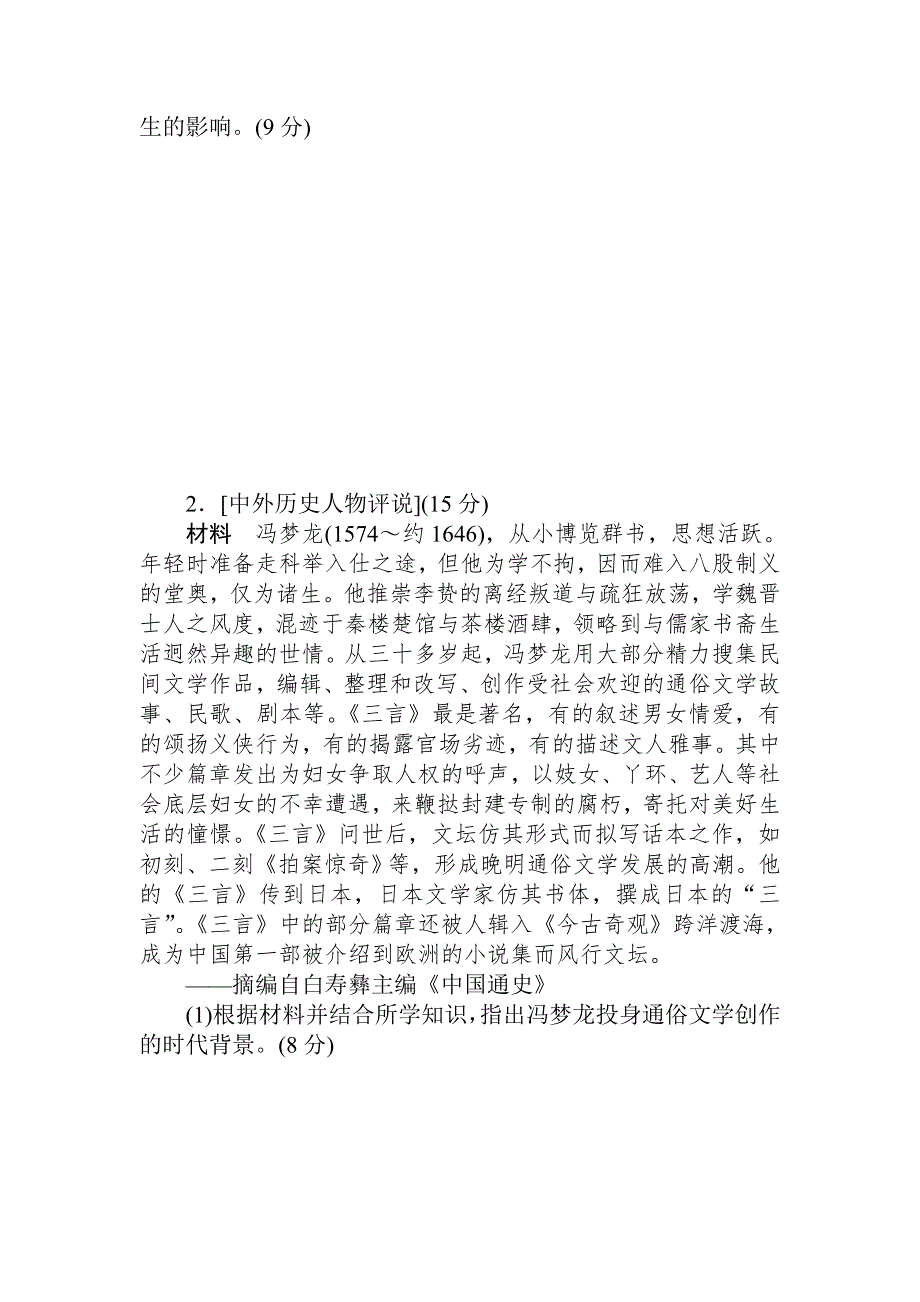 生的影响。(9 分)

2．[中外历史人物评说](15 分)

材料　冯梦龙(1574～约 1646)，从小博览群书，思想活跃。年轻时准备走科举入仕之途，但他为学不拘，因而难入八股制义的堂奥，仅为诸生。他推崇李贽的离经叛道与疏狂放荡，学魏晋士人之风度，混迹于秦楼楚馆与茶楼酒肆，领略到与儒家书斋生活迥然异趣的世情。从三十多岁起，冯梦龙用大部分精力搜集民间文学作品，编辑、整理和改写、创作受社会欢迎的通俗文学故事、民歌、剧本等。《三言》最是著名，有的叙述男女情爱，有的颂扬义侠行为，有的揭露官场劣迹，有的描述文人雅事。其中不少篇章发出为妇女争取人权的呼声，以妓女、丫环、艺人等社会底层妇女的不幸遭遇，来鞭挞封建专制的腐朽，寄托对美好生活的憧憬。《三言》问世后，文坛仿其形式而拟写话本之作，如初刻、二刻《拍案惊奇》等，形成晚明通俗文学发展的高潮。他的《三言》传到日本，日本文学家仿其书体，撰成日本的“三言”。《三言》中的部分篇章还被人辑入《今古奇观》跨洋渡海，成为中国第一部被介绍到欧洲的小说集而风行文坛。

——摘编自白寿彝主编《中国通史》

(1)根据材料并结合所学知识，指出冯梦龙投身通俗文学创作的时代背景。(8 分)